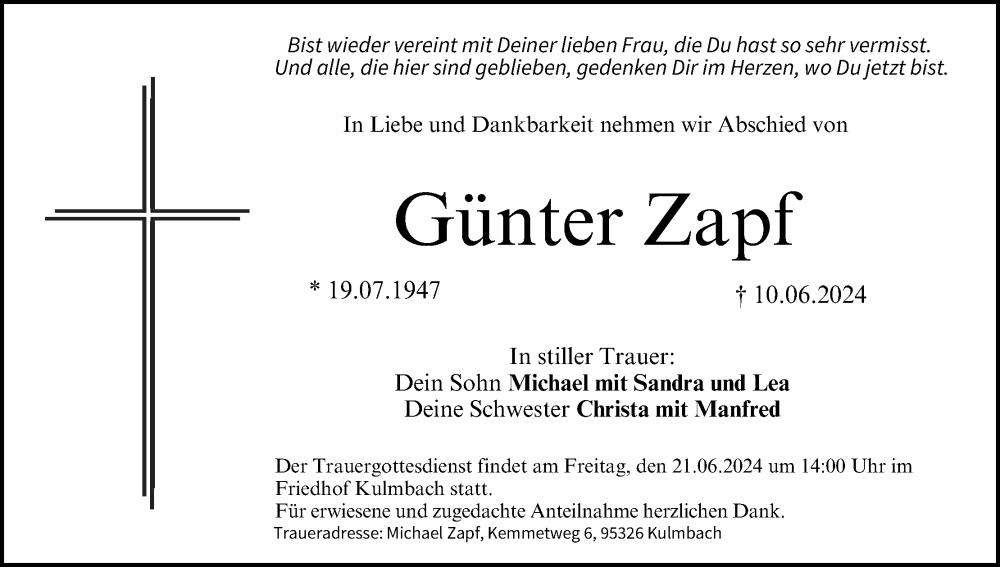 Bist wieder vereint mit Deiner lieben Frau, die Du hast so sehr vermisst.
Und alle, die hier sind geblieben, gedenken Dir im Herzen, wo Du jetzt bist.

In Liebe und Dankbarkeit nehmen wir Abschied von

Günter Zapf

* 19.07.1947

† 10.06.2024

In stiller Trauer:
Dein Sohn Michael mit Sandra und Lea
Deine Schwester Christa mit Manfred

Der Trauergottesdienst findet am Freitag, den 21.06.2024 um 14:00 Uhr im Friedhof Kulmbach statt.
Für erwiesene und zugedachte Anteilnahme herzlichen Dank.
Traueradresse: Michael Zapf, Kemmetweg 6, 95326 Kulmbach